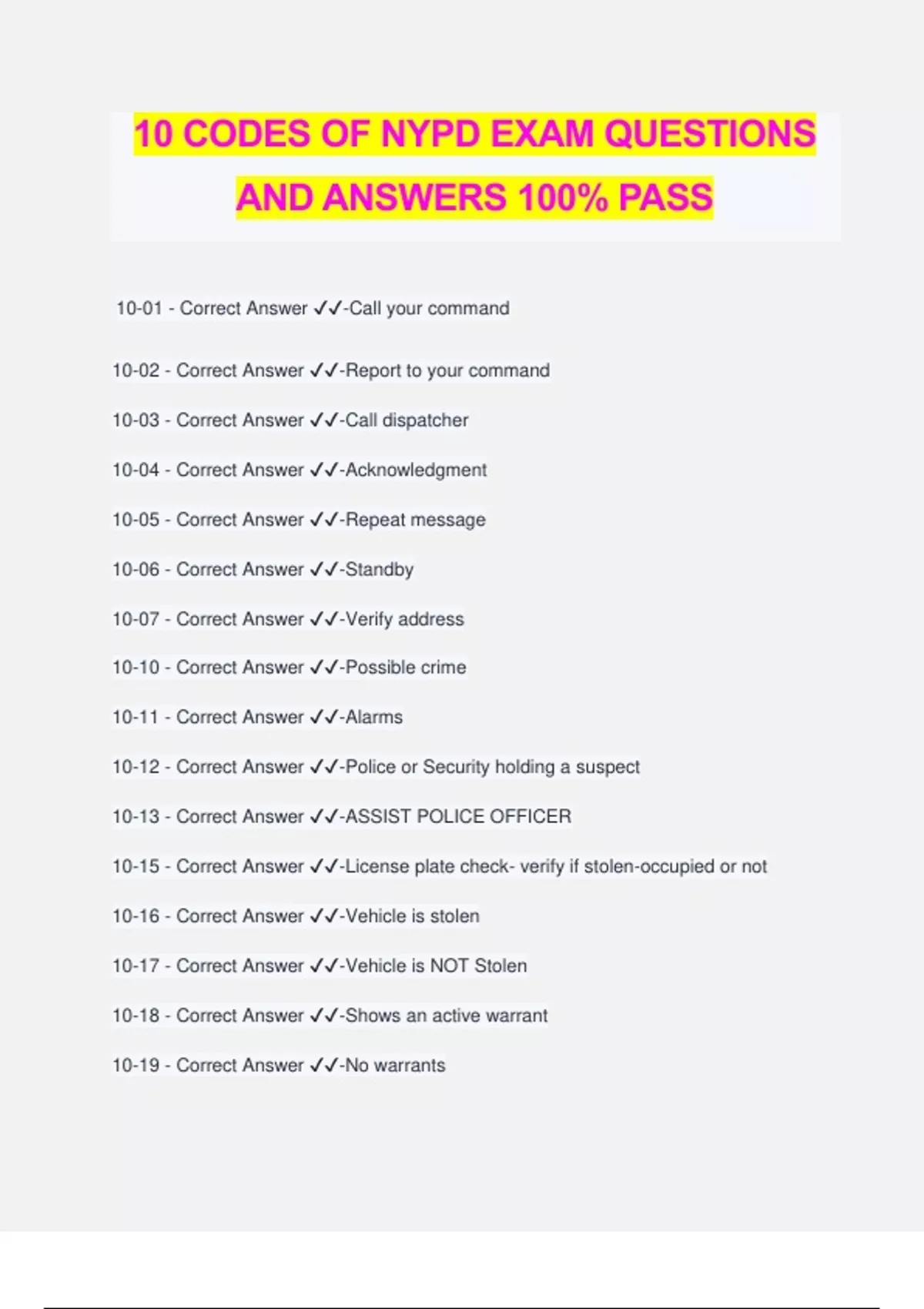 10 CODES OF NYPD EXAM QUESTIONS AND ANSWERS 100% PASS

10-01 - Correct Answer ✓✓-Call your command

10-02 - Correct Answer ✓✓-Report to your command

10-03 - Correct Answer ✓✓-Call dispatcher

10-04 - Correct Answer ✓✓-Acknowledgment

10-05 - Correct Answer ✓✓-Repeat message

10-06 - Correct Answer ✓✓-Standby

10-07 - Correct Answer ✓✓-Verify address

10-10 - Correct Answer ✓✓-Possible crime

10-11 - Correct Answer ✓✓-Alarms

10-12 - Correct Answer ✓✓-Police or Security holding a suspect

10-13 - Correct Answer ✓✓-ASSIST POLICE OFFICER

10-15 - Correct Answer ✓✓-License plate check- verify if stolen-occupied or not

10-16 - Correct Answer ✓✓-Vehicle is stolen

10-17 - Correct Answer ✓✓-Vehicle is NOT Stolen

10-18 - Correct Answer ✓✓-Shows an active warrant

10-19 - Correct Answer ✓✓-No warrants